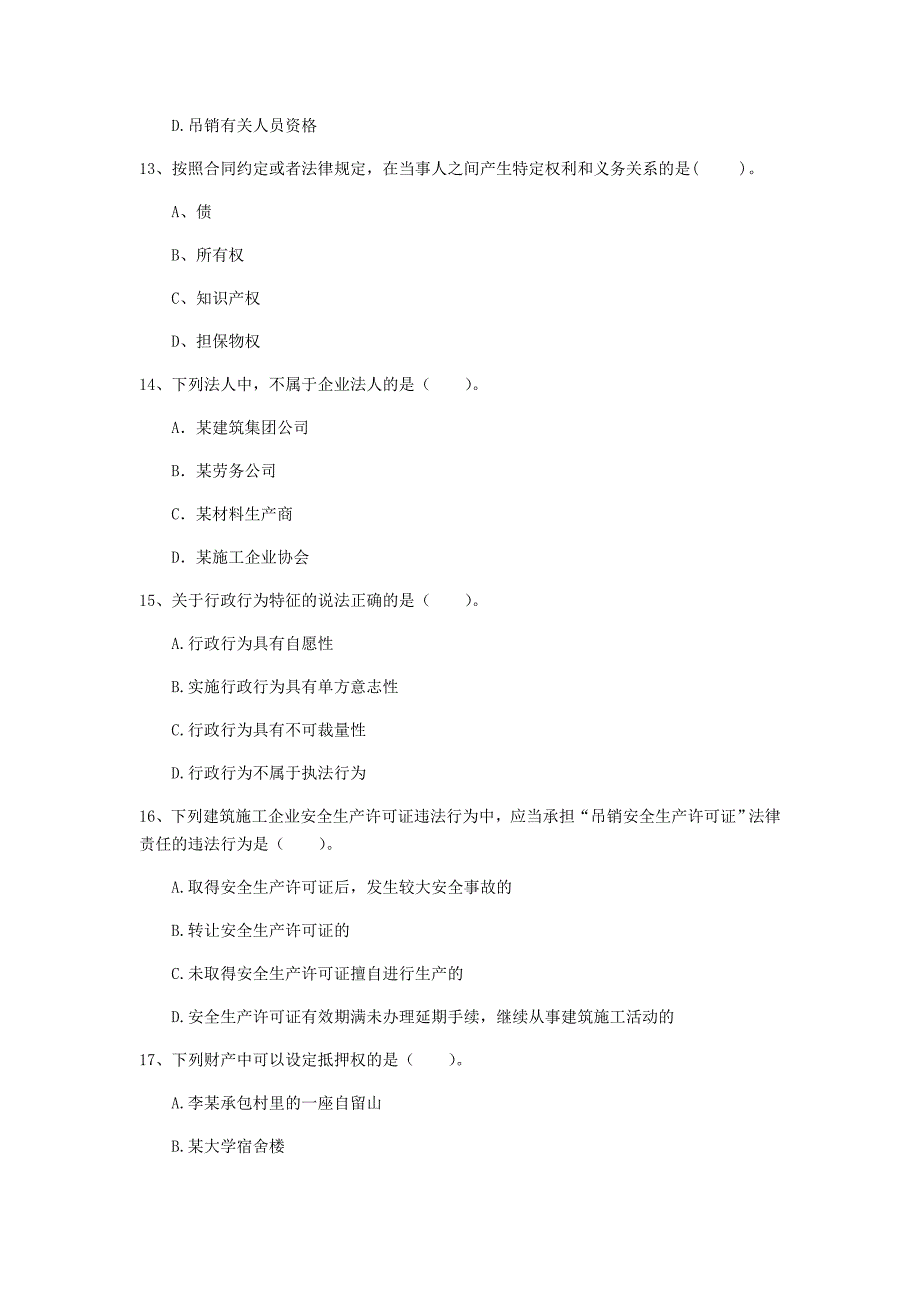 D.吊销有关人员资格

13、按照合同约定或者法律规定，在当事人之间产生特定权利和义务关系的是(　　)。

A、债

B、所有权

C、知识产权

D、担保物权

14、下列法人中，不属于企业法人的是（　　）。

A. 某建筑集团公司

B. 某劳务公司

C. 某材料生产商

D. 某施工企业协会

15、关于行政行为特征的说法正确的是（　　）。

A.行政行为具有自愿性

B.实施行政行为具有单方意志性

C.行政行为具有不可裁量性

D.行政行为不属于执法行为

16、下列建筑施工企业安全生产许可证违法行为中，应当承担“吊销安全生产许可证”法律责任的违法行为是（　　）。

A.取得安全生产许可证后，发生较大安全事故的

B.转让安全生产许可证的

C.未取得安全生产许可证擅自进行生产的

D.安全生产许可证有效期满未办理延期手续，继续从事建筑施工活动的

17、下列财产中可以设定抵押权的是（　　）。

A.李某承包村里的一座自留山

B.某大学宿舍楼